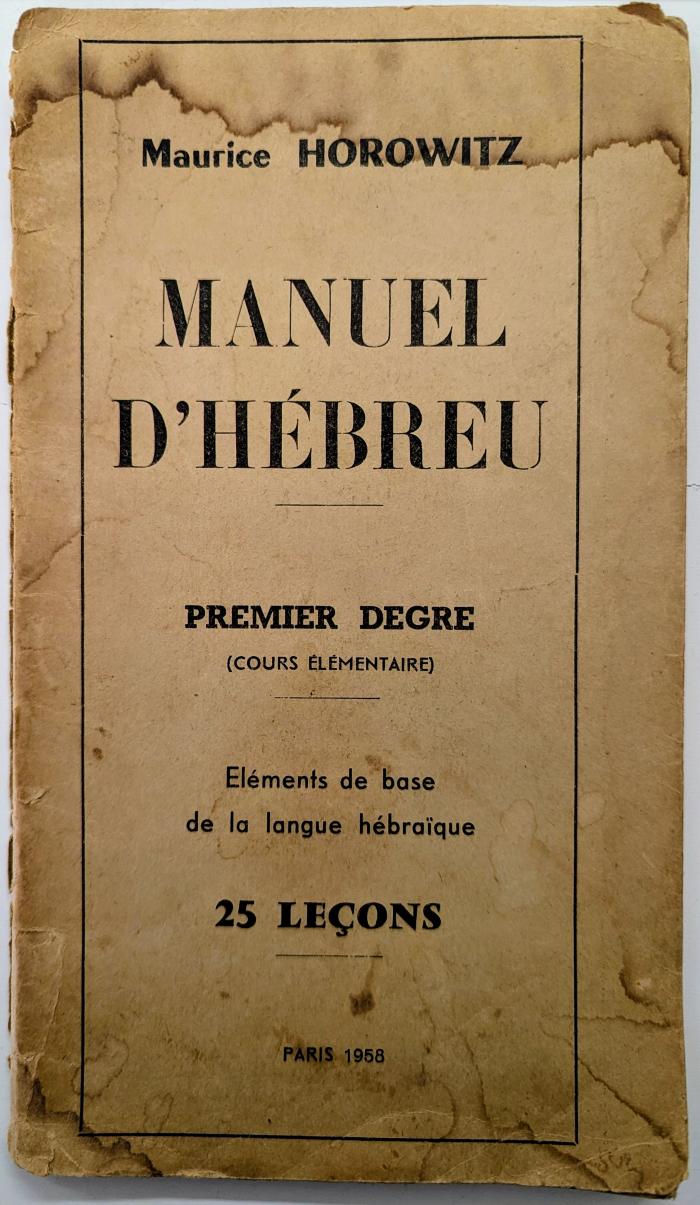 Maurice HOROWITZ

MANUEL D'HÉBREU

PREMIER DEGRE
(COURS ÉLÉMENTAIRE)

Eléments de base de la langue hébraïque

25 LEÇONS

PARIS 1958